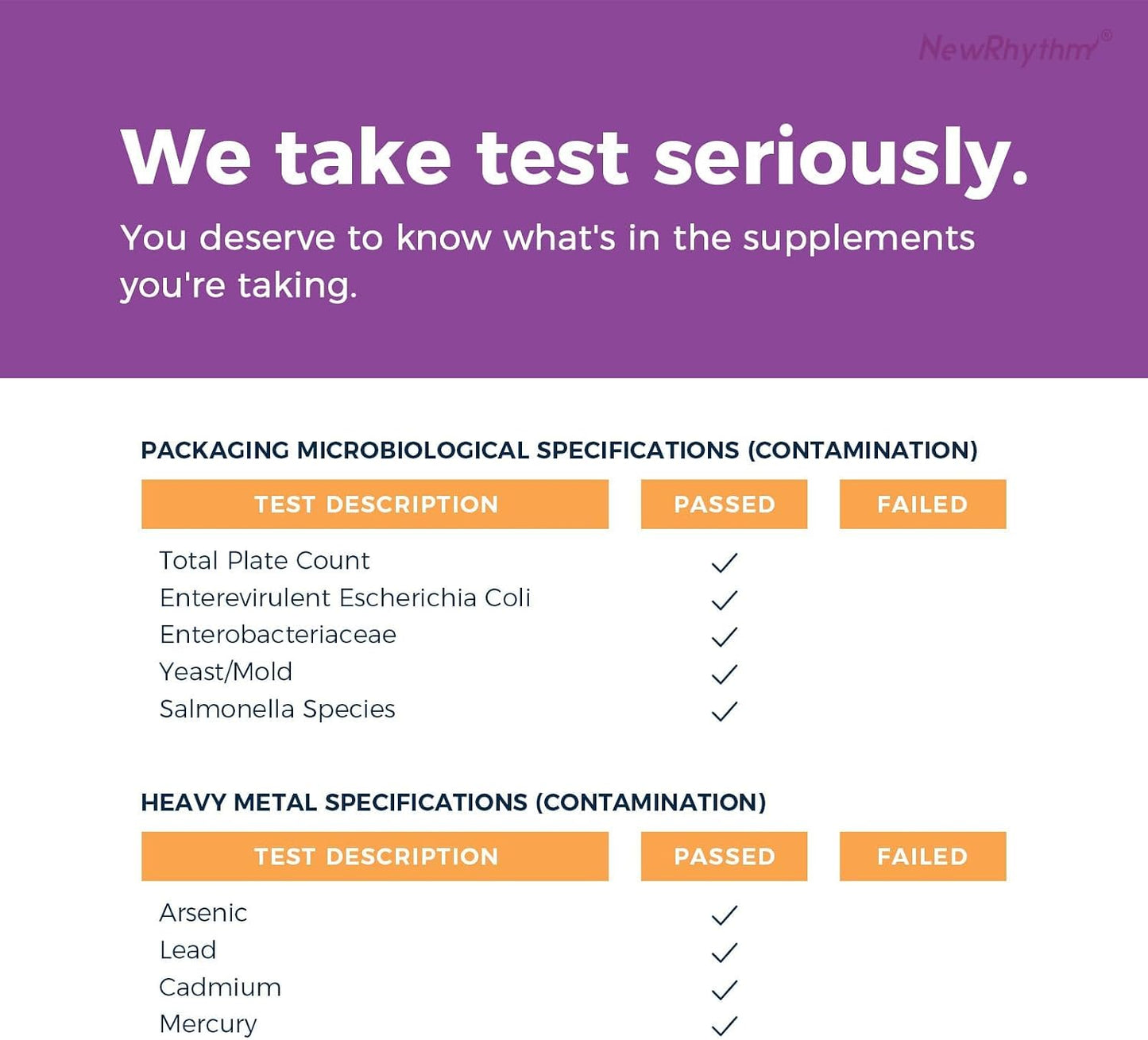 NewRhythm®

We take test seriously.

You deserve to know what's in the supplements you're taking.

PACKAGING MICROBIOLOGICAL SPECIFICATIONS (CONTAMINATION)

| TEST DESCRIPTION | PASSED | FAILED |
|---|---|---|
| Total Plate Count | ✓ | |
| Enterevirulent Escherichia Coli | ✓ | |
| Enterobacteriaceae | ✓ | |
| Yeast/Mold | ✓ | |
| Salmonella Species | ✓ | |

HEAVY METAL SPECIFICATIONS (CONTAMINATION)

| TEST DESCRIPTION | PASSED | FAILED |
|---|---|---|
| Arsenic | ✓ | |
| Lead | ✓ | |
| Cadmium | ✓ | |
| Mercury | ✓ | |